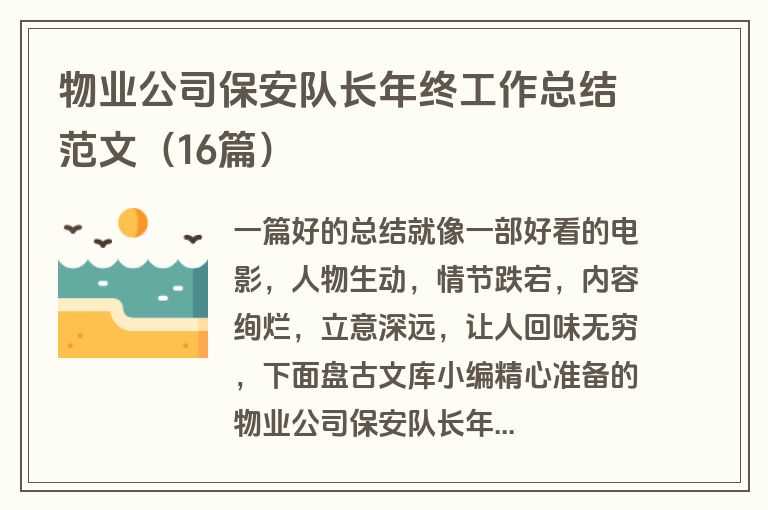 物业公司保安队长年终工作总结范文（16篇）

一篇好的总结就像一部好看的电影，人物生动，情节跌宕，内容绚烂，立意深远，让人回味无穷，下面盘古文库小编精心准备的物业公司保安队长年...